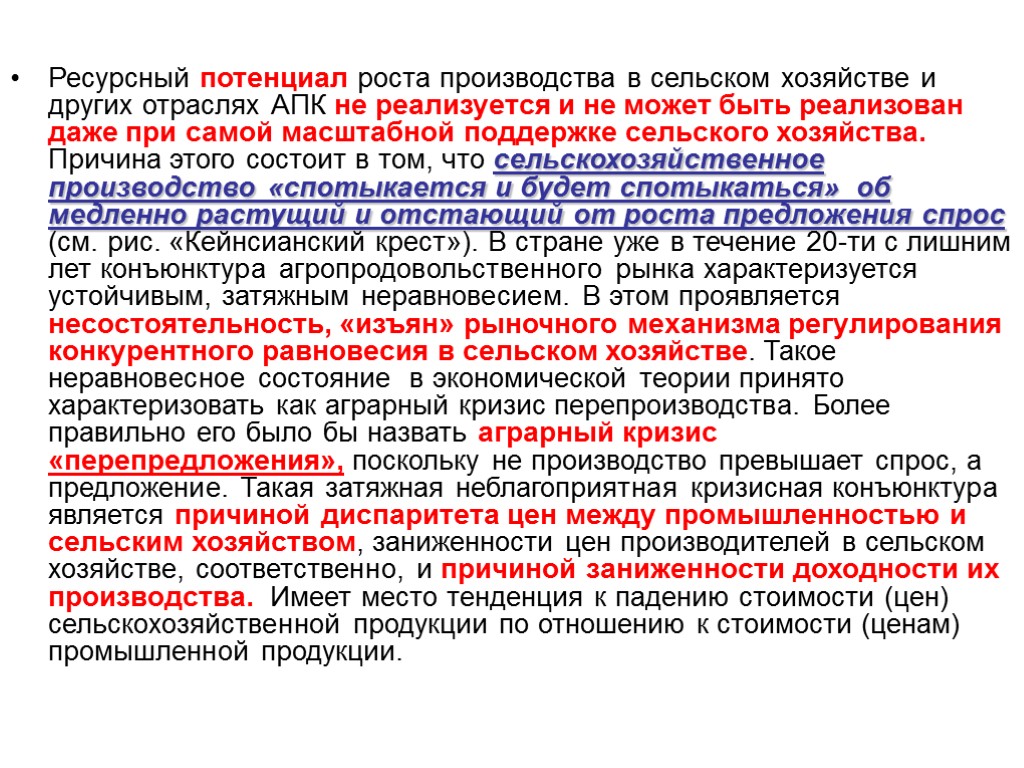 • Ресурсный потенциал роста производства в сельском хозяйстве и других отраслях АПК не реализуется и не может быть реализован даже при самой масштабной поддержке сельского хозяйства. Причина этого состоит в том, что сельскохозяйственное производство «спотыкается и будет спотыкаться» об медленно растущий и отстающий от роста предложения спрос (см. рис. «Кейнсианский крест»). В стране уже в течение 20-ти с лишним лет конъюнктура агропродовольственного рынка характеризуется устойчивым, затяжным неравновесием. В этом проявляется несостоятельность, «изъян» рыночного механизма регулирования конкурентного равновесия в сельском хозяйстве. Такое неравновесное состояние в экономической теории принято характеризовать как аграрный кризис перепроизводства. Более правильно его было бы назвать аграрный кризис «перепредложения», поскольку не производство превышает спрос, а предложение. Такая затяжная неблагоприятная кризисная конъюнктура является причиной диспаритета цен между промышленностью и сельским хозяйством, заниженности цен производителей в сельском хозяйстве, соответственно, и причиной заниженности доходности их производства. Имеет место тенденция к падению стоимости (цен) сельскохозяйственной продукции по отношению к стоимости (ценам) промышленной продукции.